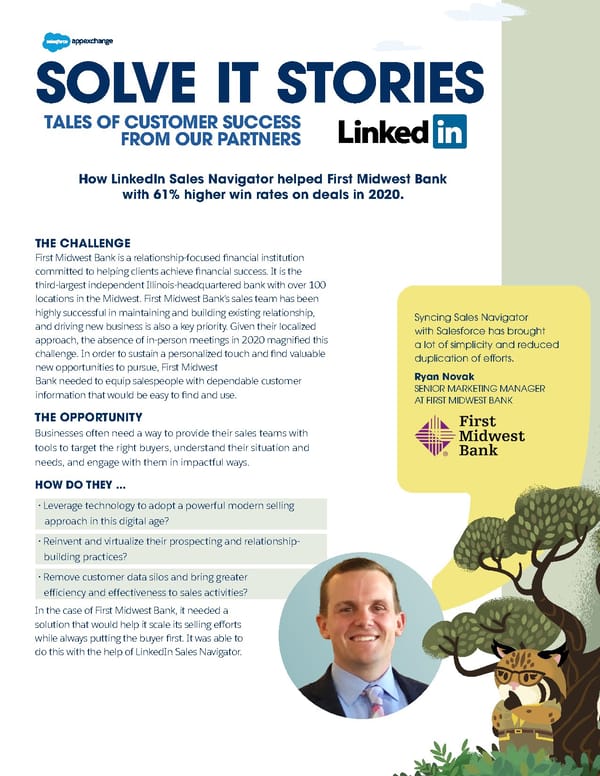 salesforce appexchange

SOLVE IT STORIES

TALES OF CUSTOMER SUCCESS FROM OUR PARTNERS

Linked in

How LinkedIn Sales Navigator helped First Midwest Bank with 61% higher win rates on deals in 2020.

THE CHALLENGE
First Midwest Bank is a relationship-focused financial institution committed to helping clients achieve financial success. It is the third-largest independent Illinois-headquartered bank with over 100 locations in the Midwest. First Midwest Bank's sales team has been highly successful in maintaining and building existing relationship, and driving new business is also a key priority. Given their localized approach, the absence of in-person meetings in 2020 magnified this challenge. In order to sustain a personalized touch and find valuable new opportunities to pursue, First Midwest Bank needed to equip salespeople with dependable customer information that would be easy to find and use.

THE OPPORTUNITY
Businesses often need a way to provide their sales teams with tools to target the right buyers, understand their situation and needs, and engage with them in impactful ways.

HOW DO THEY ...

· Leverage technology to adopt a powerful modern selling approach in this digital age?

· Reinvent and virtualize their prospecting and relationship-building practices?

· Remove customer data silos and bring greater efficiency and effectiveness to sales activities?

In the case of First Midwest Bank, it needed a solution that would help it scale its selling efforts while always putting the buyer first. It was able to do this with the help of LinkedIn Sales Navigator.

Syncing Sales Navigator with Salesforce has brought a lot of simplicity and reduced duplication of efforts.

Ryan Novak
SENIOR MARKETING MANAGER AT FIRST MIDWEST BANK

First Midwest Bank